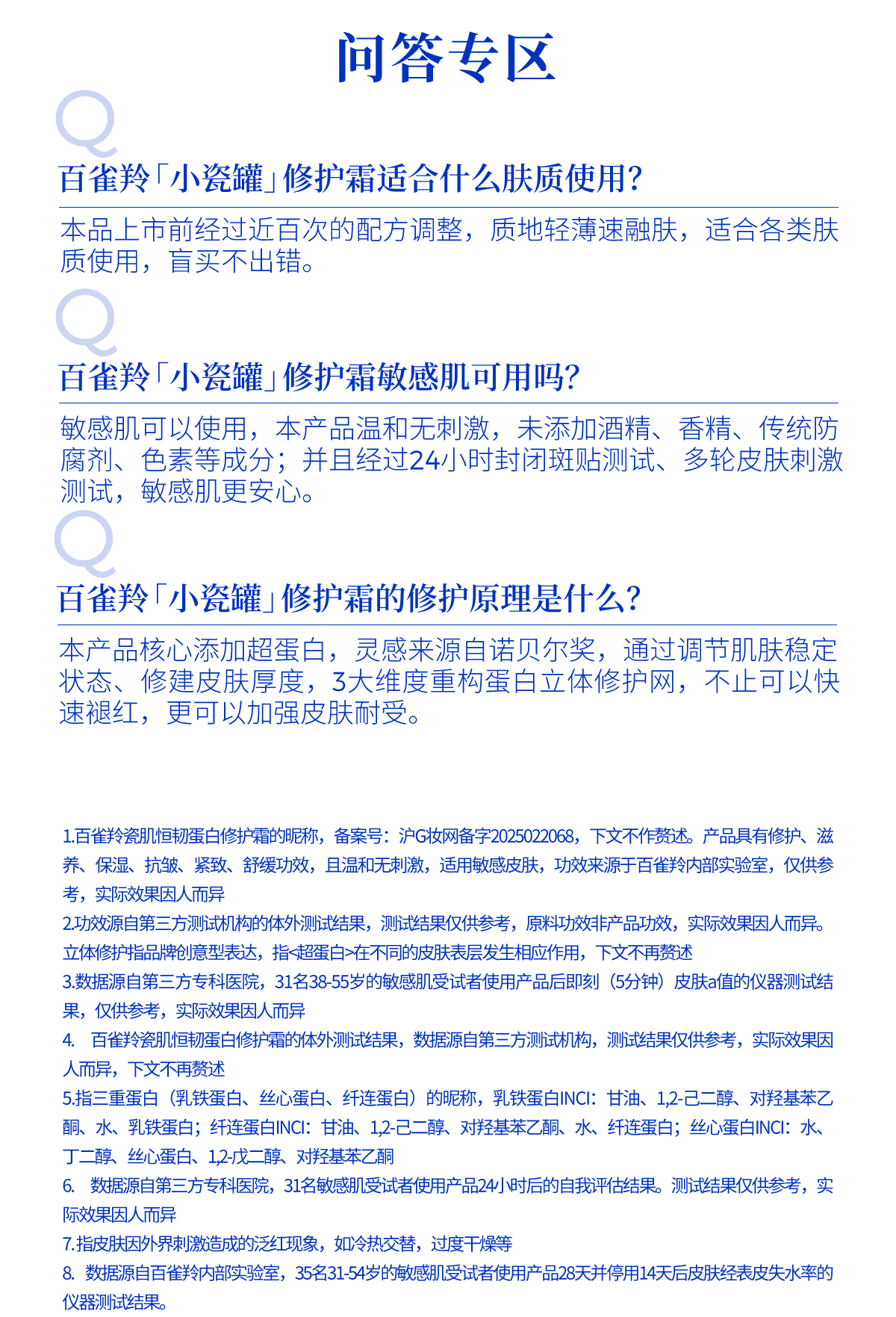 问答专区

Q

百雀羚「小瓷罐」修护霜适合什么肤质使用?

本品上市前经过近百次的配方调整，质地轻薄速融肤，适合各类肤质使用，盲买不出错。

Q

百雀羚「小瓷罐」修护霜敏感肌可用吗?

敏感肌可以使用，本产品温和无刺激，未添加酒精、香精、传统防腐剂、色素等成分；并且经过24小时封闭斑贴测试、多轮皮肤刺激测试，敏感肌更安心。

Q

百雀羚「小瓷罐」修护霜的修护原理是什么?

本产品核心添加超蛋白，灵感来源自诺贝尔奖，通过调节肌肤稳定状态、修建皮肤厚度，3大维度重构蛋白立体修护网，不止可以快速褪红，更可以加强皮肤耐受。

1.百雀羚瓷肌恒韧蛋白修护霜的昵称，备案号：沪G妆网备字2025022068，下文不作赘述。产品具有修护、滋养、保湿、抗皱、紧致、舒缓功效，且温和无刺激，适用敏感皮肤，功效来源于百雀羚内部实验室，仅供参考，实际效果因人而异
2.功效源自第三方测试机构的体外测试结果，测试结果仅供参考，原料功效非产品功效，实际效果因人而异。立体修护指品牌创意型表达，指<超蛋白>在不同的皮肤表层发生相应作用，下文不再赘述
3.数据源自第三方专科医院，31名38-55岁的敏感肌受试者使用产品后即刻（5分钟）皮肤a值的仪器测试结果，仅供参考，实际效果因人而异
4. 百雀羚瓷肌恒韧蛋白修护霜的体外测试结果，数据源自第三方测试机构，测试结果仅供参考，实际效果因人而异，下文不再赘述
5.指三重蛋白（乳铁蛋白、丝心蛋白、纤连蛋白）的昵称，乳铁蛋白INCI：甘油、1,2-己二醇、对羟基苯乙酮、水、乳铁蛋白；纤连蛋白INCI：甘油、1,2-己二醇、对羟基苯乙酮、水、纤连蛋白；丝心蛋白INCI：水、丁二醇、丝心蛋白、1,2-戊二醇、对羟基苯乙酮
6. 数据源自第三方专科医院，31名敏感肌受试者使用产品24小时后的自我评估结果。测试结果仅供参考，实际效果因人而异
7.指皮肤因外界刺激造成的泛红现象，如冷热交替，过度干燥等
8. 数据源自百雀羚内部实验室，35名31-54岁的敏感肌受试者使用产品28天并停用14天后皮肤经表皮失水率的仪器测试结果。